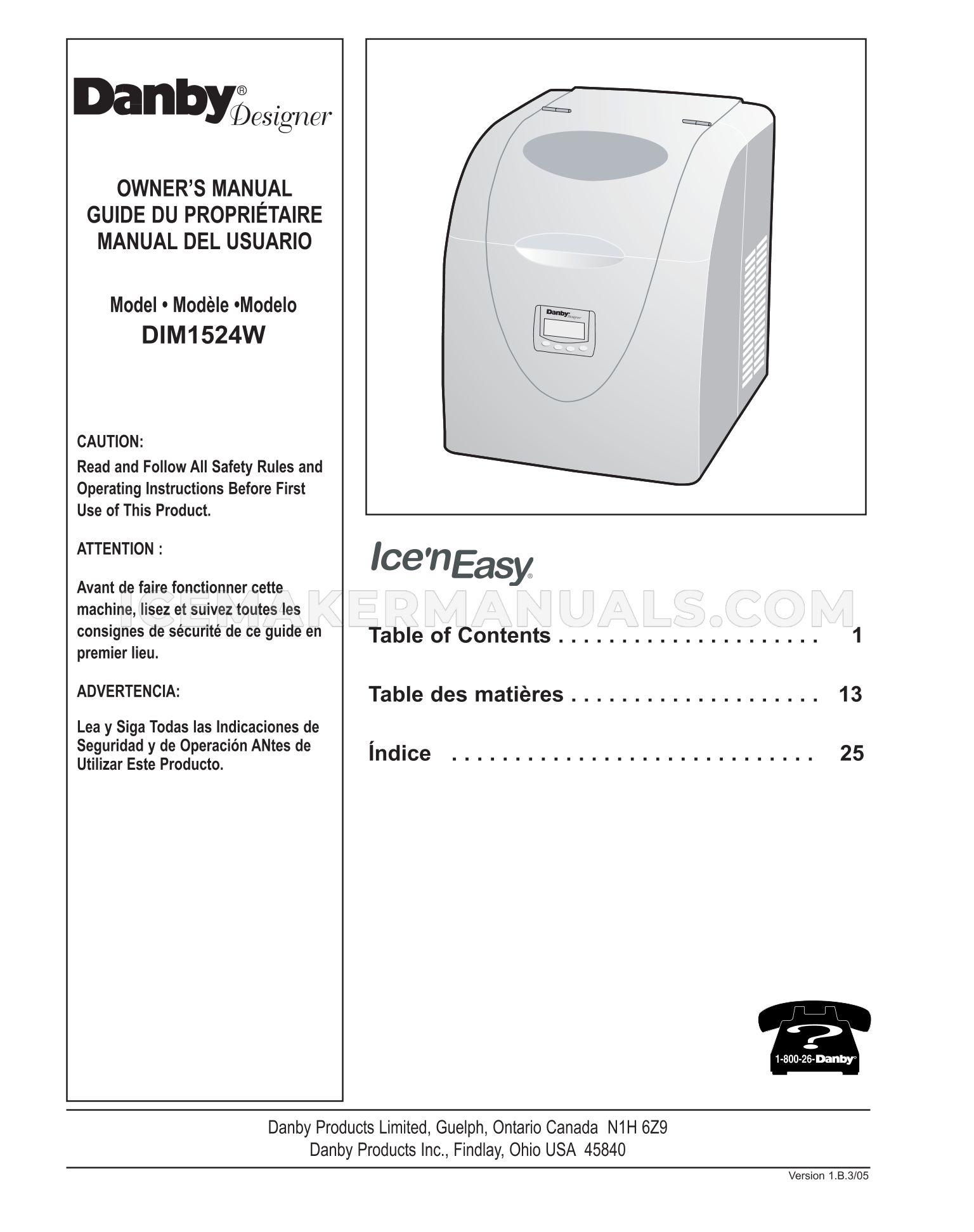 Danby® Designer

OWNER'S MANUAL
GUIDE DU PROPRIÉTAIRE
MANUAL DEL USUARIO

Model • Modèle •Modelo
DIM1524W

CAUTION:
Read and Follow All Safety Rules and Operating Instructions Before First Use of This Product.

ATTENTION :

Avant de faire fonctionner cette machine, lisez et suivez toutes les consignes de sécurité de ce guide en premier lieu.

ADVERTENCIA:

Lea y Siga Todas las Indicaciones de Seguridad y de Operación ANtes de Utilizar Este Producto.

Danby Designer

Ice'n Easy®

ICEMAKERMANUALS.COM

Table of Contents . . . . . . . . . . . . . . . . . . . . . 1

Table des matières . . . . . . . . . . . . . . . . . . . . 13

Índice . . . . . . . . . . . . . . . . . . . . . . . . . . . . . 25

?
1-800-26-Danby®

Danby Products Limited, Guelph, Ontario Canada N1H 6Z9
Danby Products Inc., Findlay, Ohio USA 45840

Version 1.B.3/05